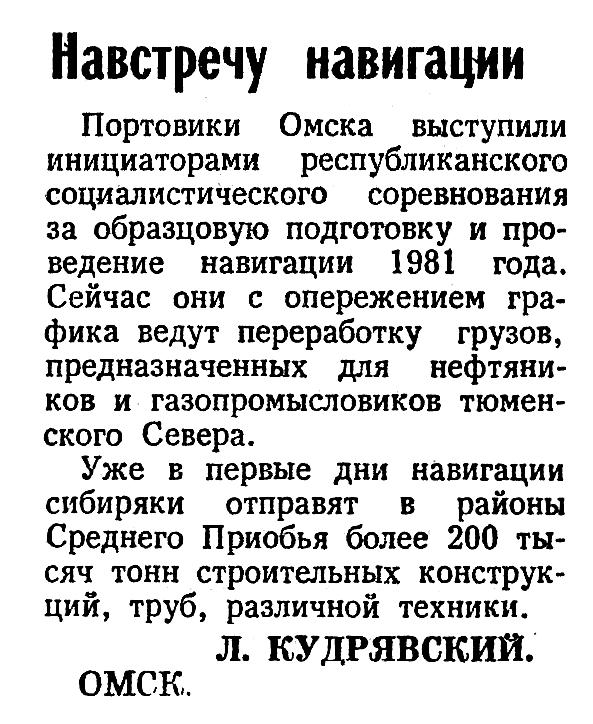 Навстречу навигации

Портовики Омска выступили инициаторами республиканского социалистического соревнования за образцовую подготовку и проведение навигации 1981 года. Сейчас они с опережением графика ведут переработку грузов, предназначенных для нефтяников и газопромысловиков тюменского Севера.

Уже в первые дни навигации сибиряки отправят в районы Среднего Приобья более 200 тысяч тонн строительных конструкций, труб, различной техники.

Л. КУДРЯВСКИЙ.

ОМСК.